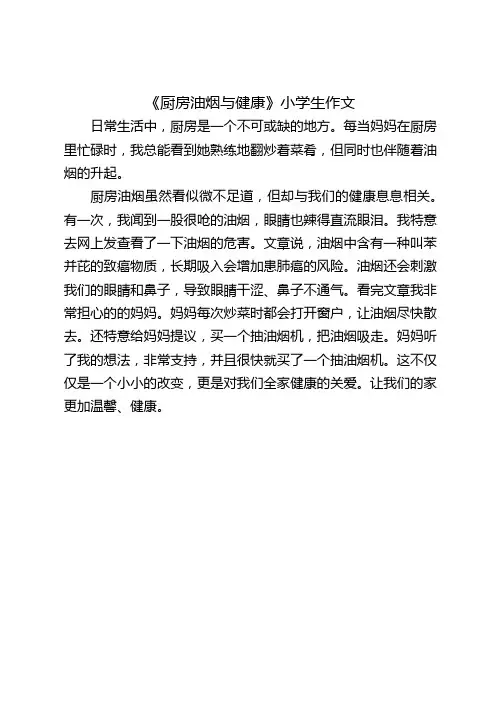 《厨房油烟与健康》小学生作文

日常生活中，厨房是一个不可或缺的地方。每当妈妈在厨房里忙碌时，我总能看到她熟练地翻炒着菜肴，但同时也伴随着油烟的升起。

厨房油烟虽然看似微不足道，但却与我们的健康息息相关。有一次，我闻到一股很呛的油烟，眼睛也辣得直流眼泪。我特意去网上发查看了一下油烟的危害。文章说，油烟中含有一种叫苯并芘的致癌物质，长期吸入会增加患肺癌的风险。油烟还会刺激我们的眼睛和鼻子，导致眼睛干涩、鼻子不通气。看完文章我非常担心的的妈妈。妈妈每次炒菜时都会打开窗户，让油烟尽快散去。还特意给妈妈提议，买一个抽油烟机，把油烟吸走。妈妈听了我的想法，非常支持，并且很快就买了一个抽油烟机。这不仅仅是一个小小的改变，更是对我们全家健康的关爱。让我们的家更加温馨、健康。